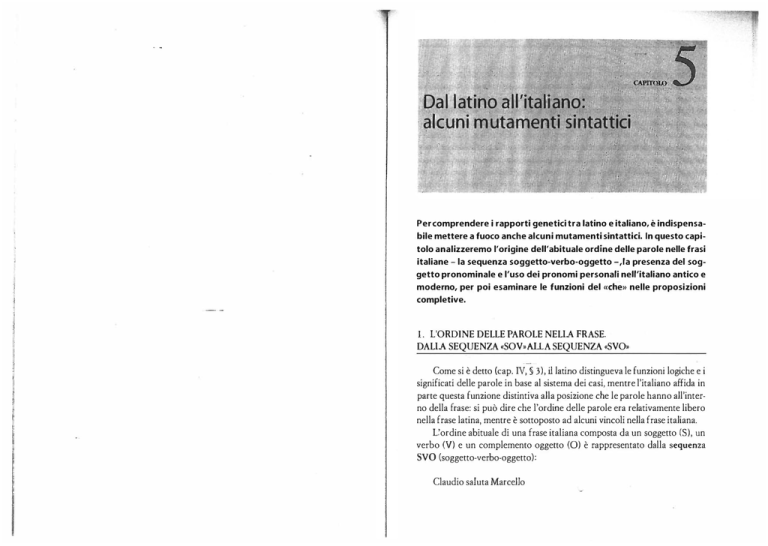 CAPITOLO 5

Dal latino all'italiano: alcuni mutamenti sintattici

Per comprendere i rapporti genetici tra latino e italiano, è indispensabile mettere a fuoco anche alcuni mutamenti sintattici. In questo capitolo analizzeremo l'origine dell'abituale ordine delle parole nelle frasi italiane – la sequenza soggetto-verbo-oggetto –, la presenza del soggetto pronominale e l'uso dei pronomi personali nell'italiano antico e moderno, per poi esaminare le funzioni del «che» nelle proposizioni completive.

1. L'ORDINE DELLE PAROLE NELLA FRASE. DALLA SEQUENZA «SOV» ALLA SEQUENZA «SVO»

Come si è detto (cap. IV, § 3), il latino distingueva le funzioni logiche e i significati delle parole in base al sistema dei casi, mentre l'italiano affida in parte questa funzione distintiva alla posizione che le parole hanno all'interno della frase: si può dire che l'ordine delle parole era relativamente libero nella frase latina, mentre è sottoposto ad alcuni vincoli nella frase italiana.

L'ordine abituale di una frase italiana composta da un soggetto (S), un verbo (V) e un complemento oggetto (O) è rappresentato dalla sequenza SVO (soggetto-verbo-oggetto):

Claudio saluta Marcello